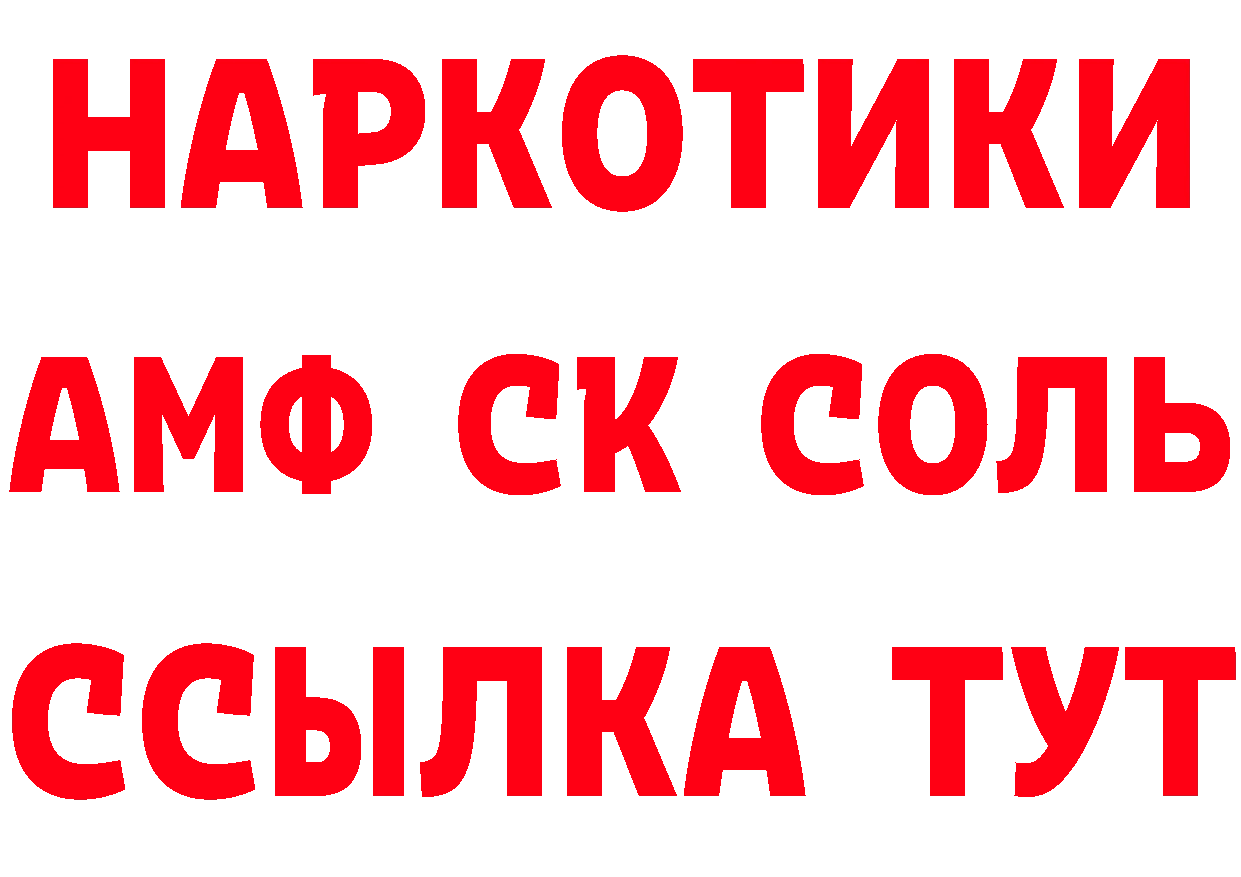 НАРКОТИКИ

АМФ СК СОЛЬ

ССЫЛКА ТУТ